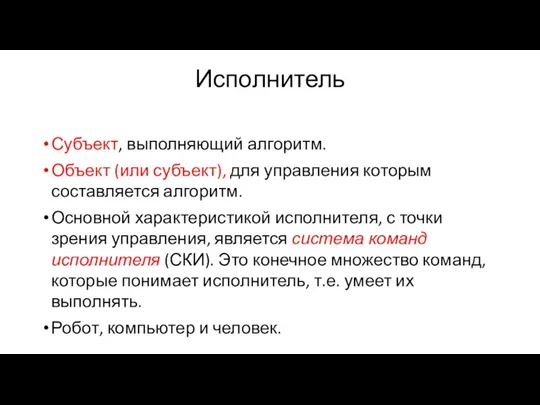 Исполнитель

• Субъект, выполняющий алгоритм.
• Объект (или субъект), для управления которым составляется алгоритм.
• Основной характеристикой исполнителя, с точки зрения управления, является система команд исполнителя (СКИ). Это конечное множество команд, которые понимает исполнитель, т.е. умеет их выполнять.
• Робот, компьютер и человек.